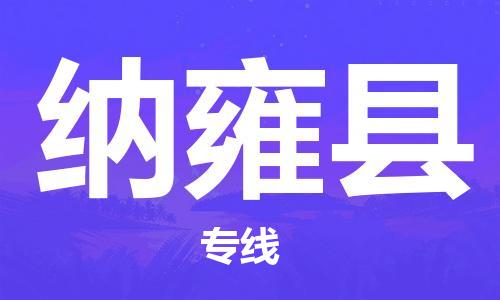 纳雍县

专线